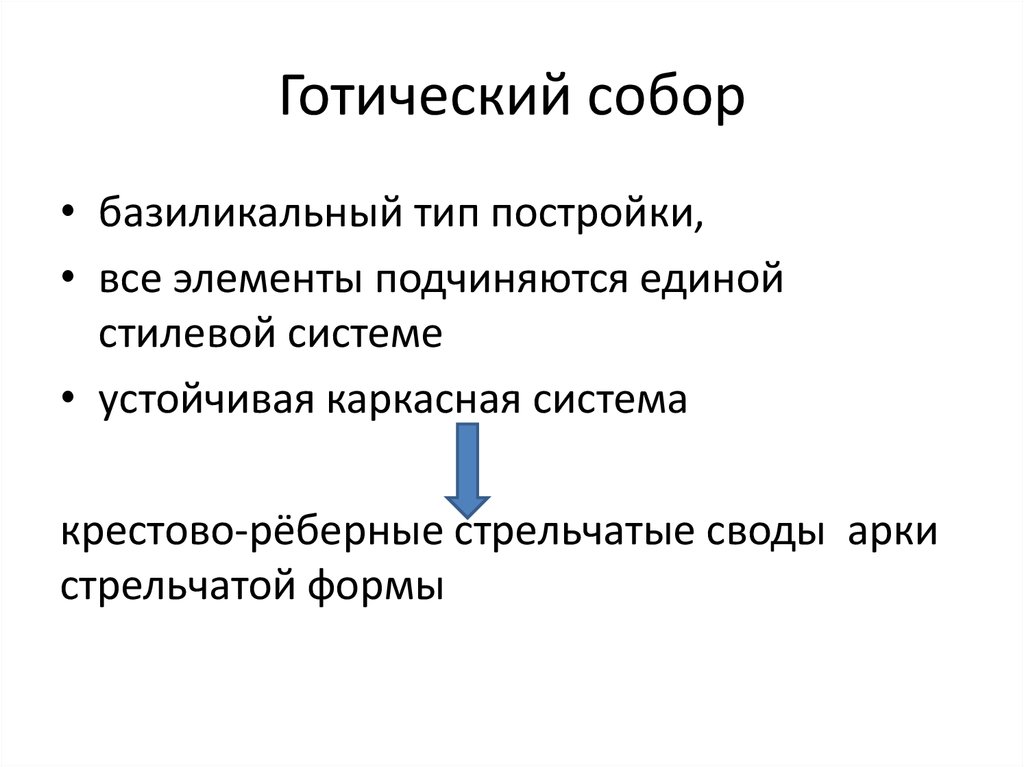 Готический собор

• базиликальный тип постройки,
• все элементы подчиняются единой стилевой системе
• устойчивая каркасная система

крестово-рёберные стрельчатые своды  арки стрельчатой формы